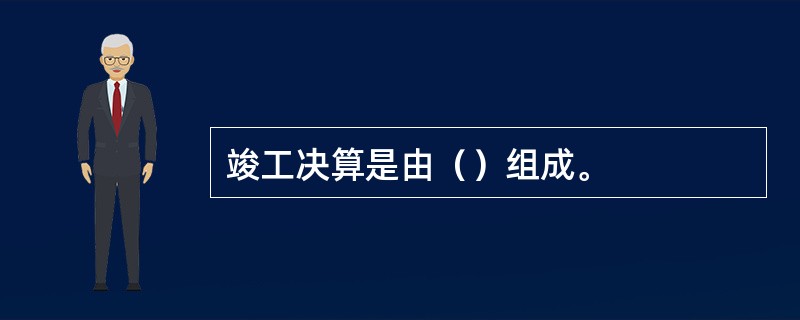 竣工决算是由（）组成。